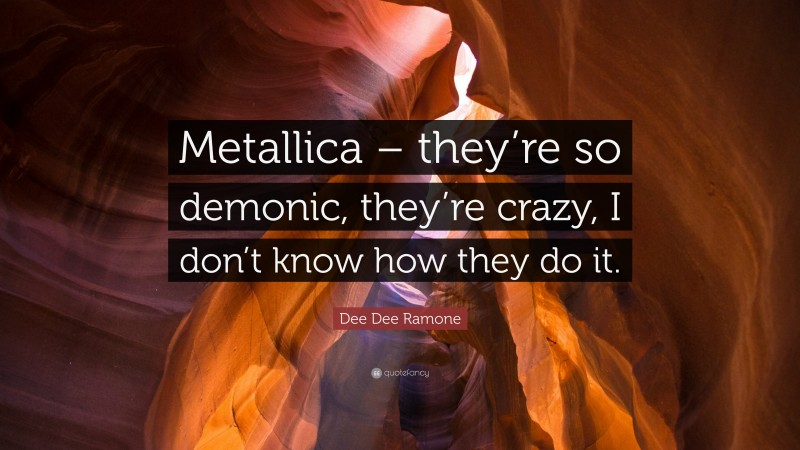 Metallica – they’re so demonic, they’re crazy, I don’t know how they do it.

Dee Dee Ramone

quotefancy